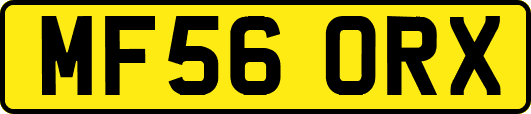 MF56 ORX